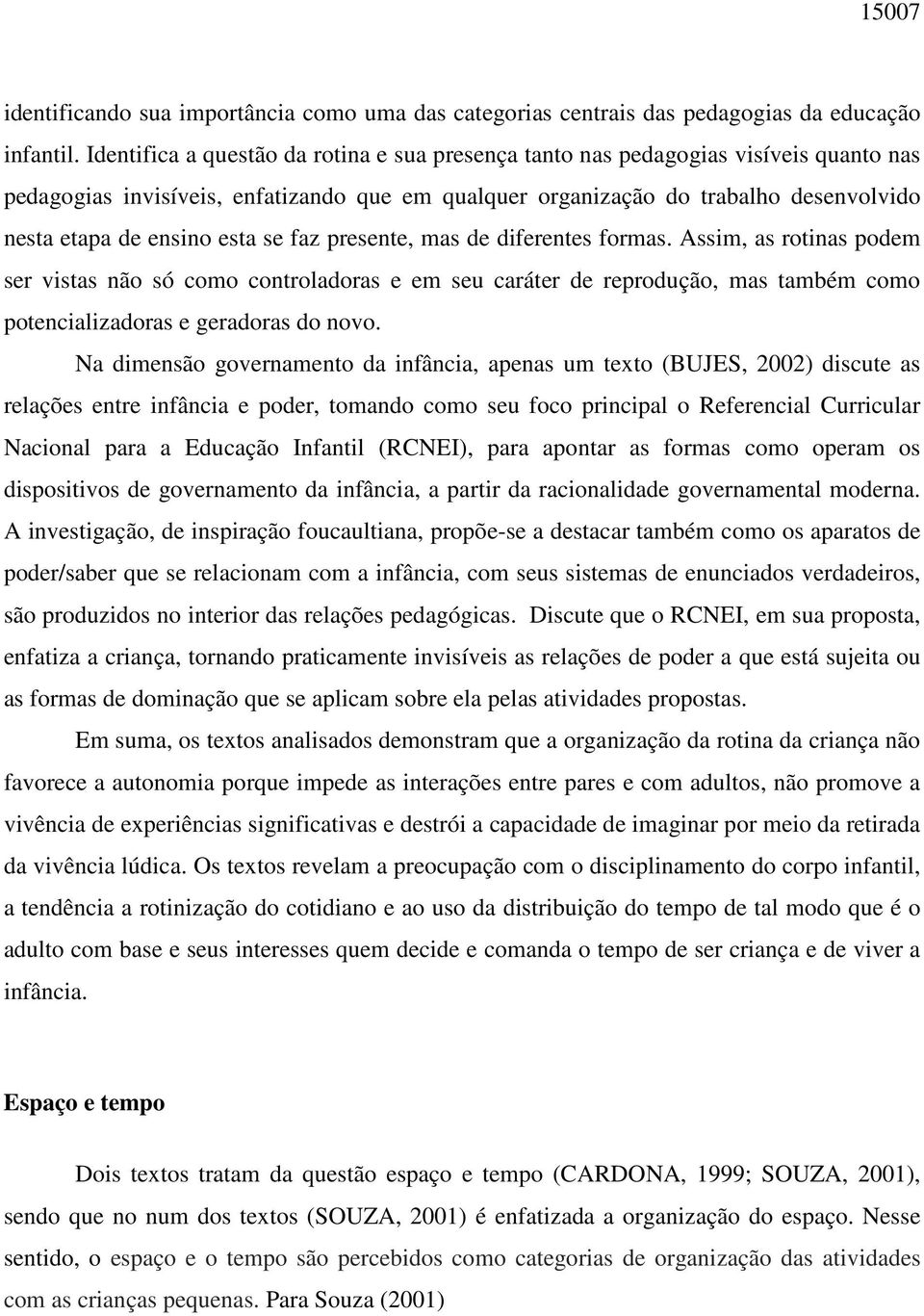 15007

identificando sua importância como uma das categorias centrais das pedagogias da educação infantil. Identifica a questão da rotina e sua presença tanto nas pedagogias visíveis quanto nas pedagogias invisíveis, enfatizando que em qualquer organização do trabalho desenvolvido nesta etapa de ensino esta se faz presente, mas de diferentes formas. Assim, as rotinas podem ser vistas não só como controladoras e em seu caráter de reprodução, mas também como potencializadoras e geradoras do novo.

Na dimensão governamento da infância, apenas um texto (BUJES, 2002) discute as relações entre infância e poder, tomando como seu foco principal o Referencial Curricular Nacional para a Educação Infantil (RCNEI), para apontar as formas como operam os dispositivos de governamento da infância, a partir da racionalidade governamental moderna. A investigação, de inspiração foucaultiana, propõe-se a destacar também como os aparatos de poder/saber que se relacionam com a infância, com seus sistemas de enunciados verdadeiros, são produzidos no interior das relações pedagógicas. Discute que o RCNEI, em sua proposta, enfatiza a criança, tornando praticamente invisíveis as relações de poder a que está sujeita ou as formas de dominação que se aplicam sobre ela pelas atividades propostas.

Em suma, os textos analisados demonstram que a organização da rotina da criança não favorece a autonomia porque impede as interações entre pares e com adultos, não promove a vivência de experiências significativas e destrói a capacidade de imaginar por meio da retirada da vivência lúdica. Os textos revelam a preocupação com o disciplinamento do corpo infantil, a tendência a rotinização do cotidiano e ao uso da distribuição do tempo de tal modo que é o adulto com base e seus interesses quem decide e comanda o tempo de ser criança e de viver a infância.

Espaço e tempo

Dois textos tratam da questão espaço e tempo (CARDONA, 1999; SOUZA, 2001), sendo que no num dos textos (SOUZA, 2001) é enfatizada a organização do espaço. Nesse sentido, o espaço e o tempo são percebidos como categorias de organização das atividades com as crianças pequenas. Para Souza (2001)